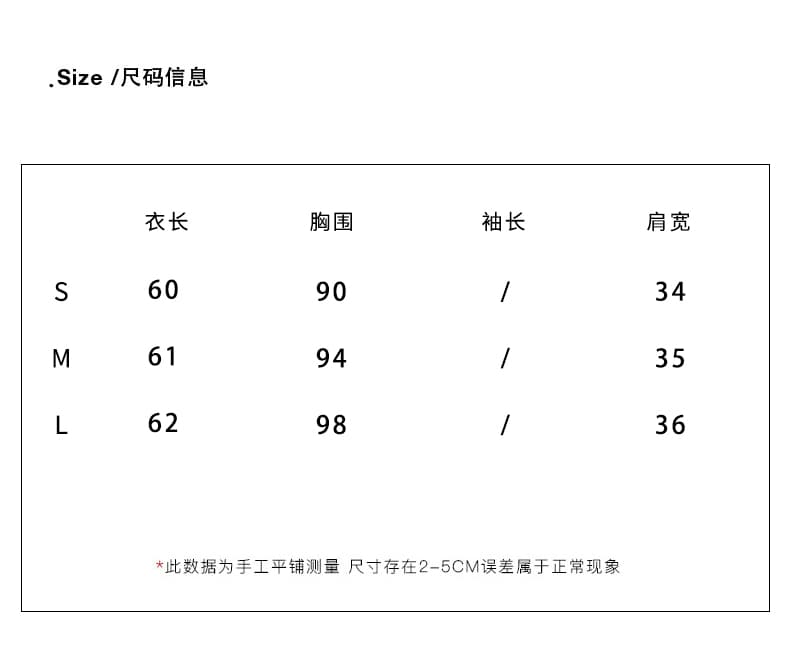 .Size /尺码信息

| | 衣长 | 胸围 | 袖长 | 肩宽 |
|---|---|---|---|---|
| S | 60 | 90 | / | 34 |
| M | 61 | 94 | / | 35 |
| L | 62 | 98 | / | 36 |

*此数据为手工平铺测量 尺寸存在2-5CM误差属于正常现象